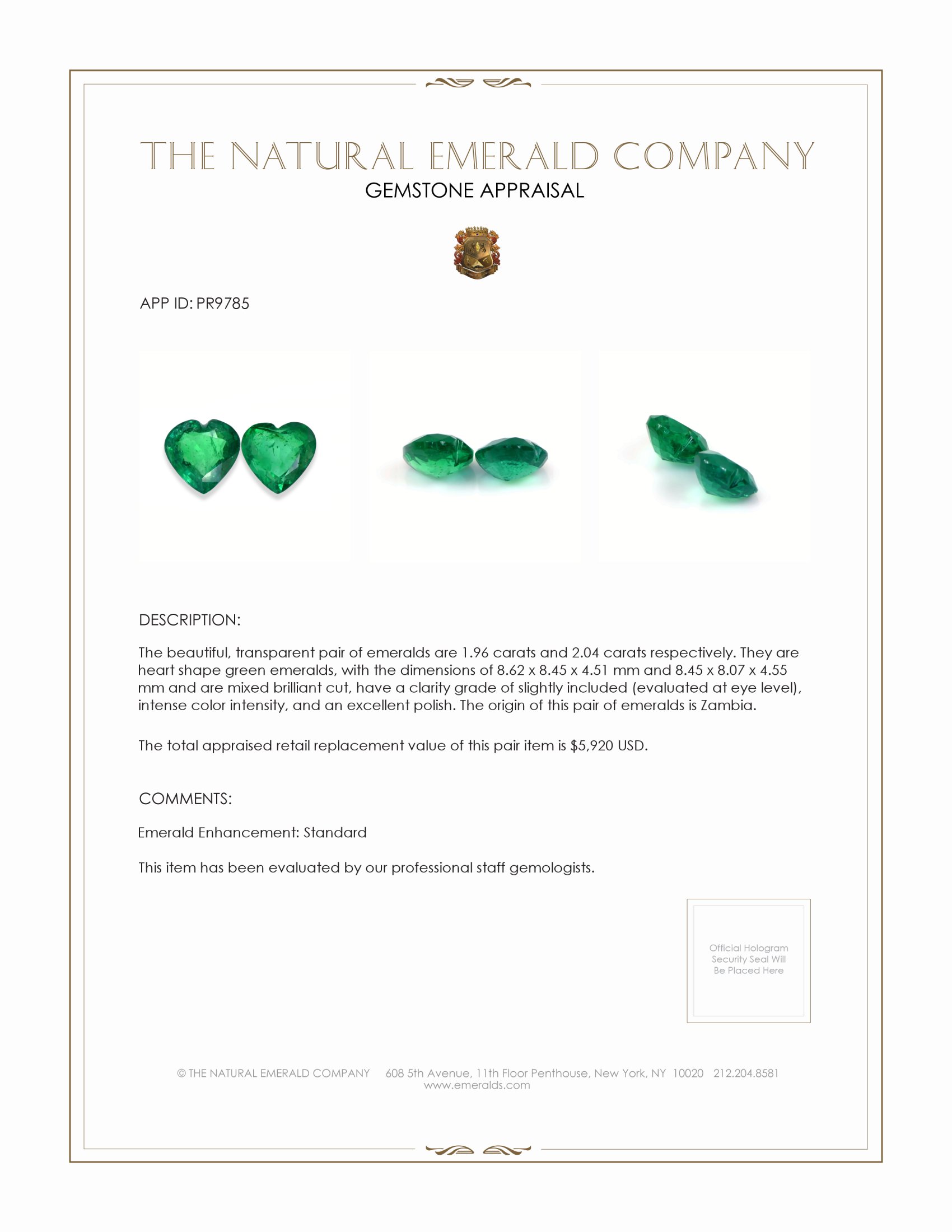 THE NATURAL EMERALD COMPANY
GEMSTONE APPRAISAL

APP ID: PR9785

DESCRIPTION:

The beautiful, transparent pair of emeralds are 1.96 carats and 2.04 carats respectively. They are heart shape green emeralds, with the dimensions of 8.62 x 8.45 x 4.51 mm and 8.45 x 8.07 x 4.55 mm and are mixed brilliant cut, have a clarity grade of slightly included (evaluated at eye level), intense color intensity, and an excellent polish. The origin of this pair of emeralds is Zambia.

The total appraised retail replacement value of this pair item is $5,920 USD.

COMMENTS:

Emerald Enhancement: Standard

This item has been evaluated by our professional staff gemologists.

Official Hologram Security Seal Will Be Placed Here

© THE NATURAL EMERALD COMPANY 608 5th Avenue, 11th Floor Penthouse, New York, NY 10020 212.204.8581
www.emeralds.com